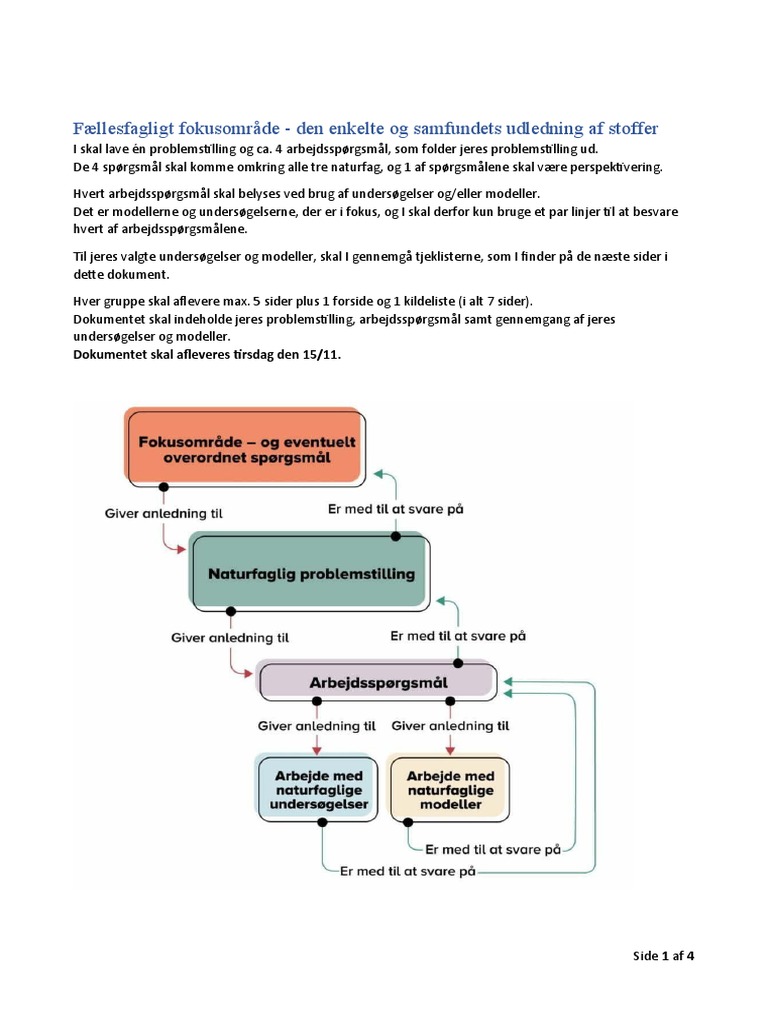 Fællesfagligt fokusområde - den enkelte og samfundets udledning af stoffer
I skal lave én problemstilling og ca. 4 arbejdsspørgsmål, som folder jeres problemstilling ud.
De 4 spørgsmål skal komme omkring alle tre naturfag, og 1 af spørgsmålene skal være perspektivering.

Hvert arbejdsspørgsmål skal belyses ved brug af undersøgelser og/eller modeller.
Det er modellerne og undersøgelserne, der er i fokus, og I skal derfor kun bruge et par linjer til at besvare hvert af arbejdsspørgsmålene.

Til jeres valgte undersøgelser og modeller, skal I gennemgå tjeklisterne, som I finder på de næste sider i dette dokument.

Hver gruppe skal aflevere max. 5 sider plus 1 forside og 1 kildeliste (i alt 7 sider).
Dokumentet skal indeholde jeres problemstilling, arbejdsspørgsmål samt gennemgang af jeres undersøgelser og modeller.
Dokumentet skal afleveres tirsdag den 15/11.

Fokusområde – og eventuelt overordnet spørgsmål

Giver anledning til

Er med til at svare på

Naturfaglig problemstilling

Giver anledning til

Er med til at svare på

Arbejdsspørgsmål

Giver anledning til

Giver anledning til

Arbejde med naturfaglige undersøgelser

Arbejde med naturfaglige modeller

Er med til at svare på

Er med til at svare på

Side 1 af 4